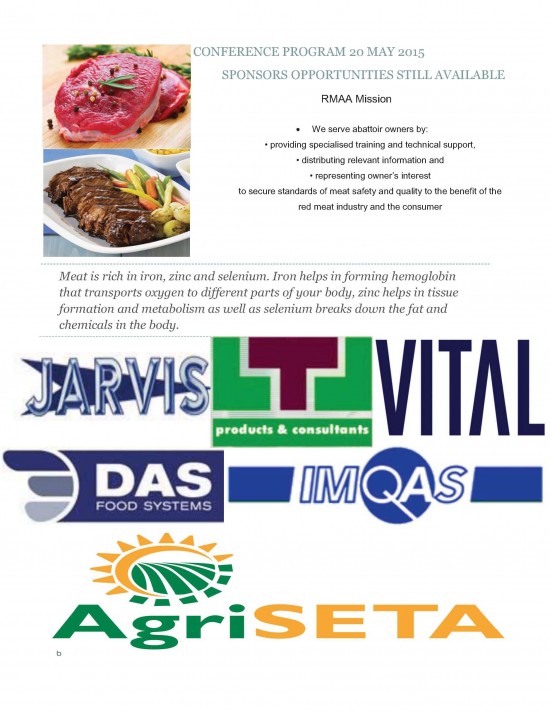 CONFERENCE PROGRAM 20 MAY 2015

SPONSORS OPPORTUNITIES STILL AVAILABLE

RMAA Mission

• We serve abattoir owners by:
• providing specialised training and technical support,
• distributing relevant information and
• representing owner's interest
to secure standards of meat safety and quality to the benefit of the red meat industry and the consumer

Meat is rich in iron, zinc and selenium. Iron helps in forming hemoglobin that transports oxygen to different parts of your body, zinc helps in tissue formation and metabolism as well as selenium breaks down the fat and chemicals in the body.

JARVIS

products & consultants

VITAL

DAS
FOOD SYSTEMS

IMQAS

AgriSETA

b